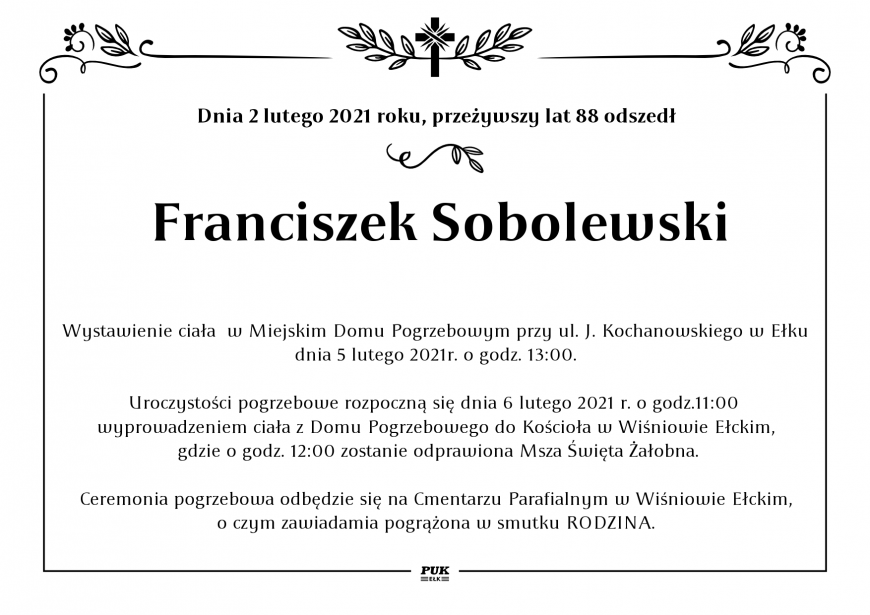 Dnia 2 lutego 2021 roku, przeżywszy lat 88 odszedł

Franciszek Sobolewski

Wystawienie ciała w Miejskim Domu Pogrzebowym przy ul. J. Kochanowskiego w Ełku dnia 5 lutego 2021r. o godz. 13:00.

Uroczystości pogrzebowe rozpoczną się dnia 6 lutego 2021 r. o godz.11:00 wyprowadzeniem ciała z Domu Pogrzebowego do Kościoła w Wiśniowie Ełckim, gdzie o godz. 12:00 zostanie odprawiona Msza Święta Żałobna.

Ceremonia pogrzebowa odbędzie się na Cmentarzu Parafialnym w Wiśniowie Ełckim, o czym zawiadamia pogrążona w smutku RODZINA.

PUK
EŁK